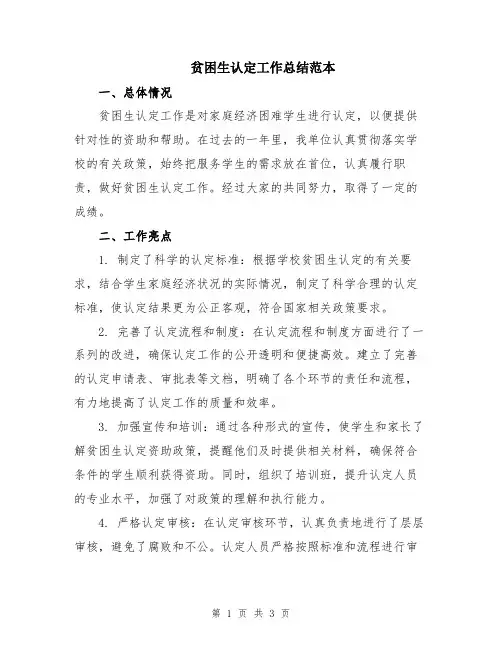 贫困生认定工作总结范本

一、总体情况

贫困生认定工作是对家庭经济困难学生进行认定，以便提供针对性的资助和帮助。在过去的一年里，我单位认真贯彻落实学校的有关政策，始终把服务学生的需求放在首位，认真履行职责，做好贫困生认定工作。经过大家的共同努力，取得了一定的成绩。

二、工作亮点

1. 制定了科学的认定标准：根据学校贫困生认定的有关要求，结合学生家庭经济状况的实际情况，制定了科学合理的认定标准，使认定结果更为公正客观，符合国家相关政策要求。

2. 完善了认定流程和制度：在认定流程和制度方面进行了一系列的改进，确保认定工作的公开透明和便捷高效。建立了完善的认定申请表、审批表等文档，明确了各个环节的责任和流程，有力地提高了认定工作的质量和效率。

3. 加强宣传和培训：通过各种形式的宣传，使学生和家长了解贫困生认定资助政策，提醒他们及时提供相关材料，确保符合条件的学生顺利获得资助。同时，组织了培训班，提升认定人员的专业水平，加强了对政策的理解和执行能力。

4. 严格认定审核：在认定审核环节，认真负责地进行了层层审核，避免了腐败和不公。认定人员严格按照标准和流程进行审

第 1 页 共 3 页